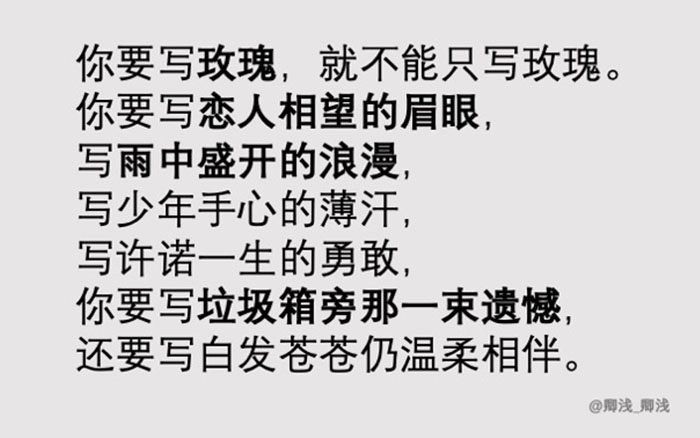 你要写玫瑰，就不能只写玫瑰。
你要写恋人相望的眉眼，
写雨中盛开的浪漫，
写少年手心的薄汗，
写许诺一生的勇敢，
你要写垃圾箱旁那一束遗憾，
还要写白发苍苍仍温柔相伴。

@卿浅_卿浅